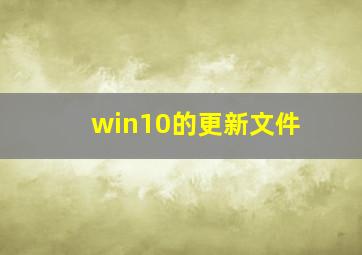 win10的更新文件